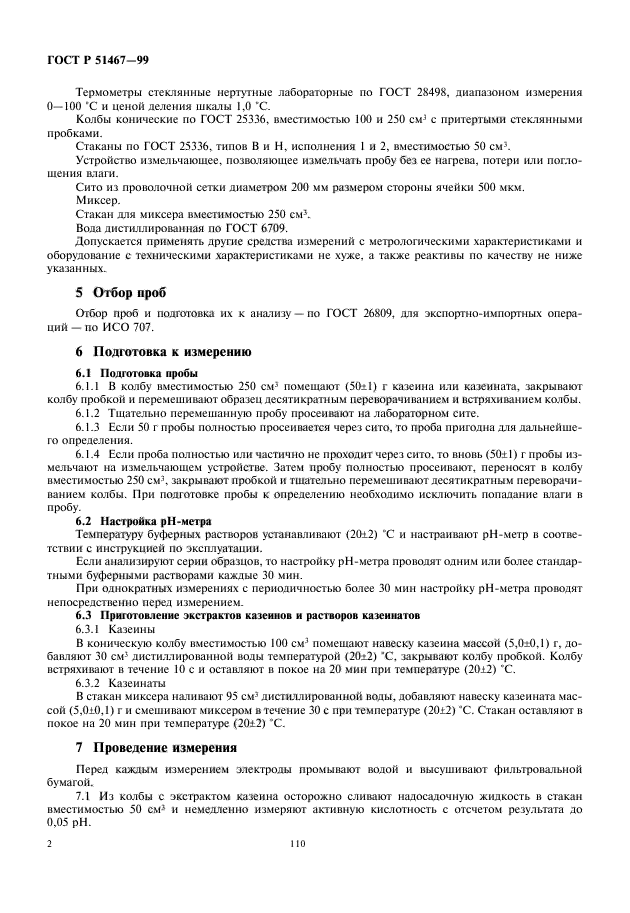 ГОСТ Р 51467—99

Термометры стеклянные нертутные лабораторные по ГОСТ 28498, диапазоном измерения 0—100 °С и ценой деления шкалы 1,0 °С.

Колбы конические по ГОСТ 25336, вместимостью 100 и 250 см$^3$ с притертыми стеклянными пробками.

Стаканы по ГОСТ 25336, типов В и Н, исполнения 1 и 2, вместимостью 50 см$^3$.

Устройство измельчающее, позволяющее измельчать пробу без ее нагрева, потери или поглощения влаги.

Сито из проволочной сетки диаметром 200 мм размером стороны ячейки 500 мкм.

Миксер.

Стакан для миксера вместимостью 250 см$^3$.

Вода дистиллированная по ГОСТ 6709.

Допускается применять другие средства измерений с метрологическими характеристиками и оборудование с техническими характеристиками не хуже, а также реактивы по качеству не ниже указанных.

5 Отбор проб

Отбор проб и подготовка их к анализу — по ГОСТ 26809, для экспортно-импортных операций — по ИСО 707.

6 Подготовка к измерению

6.1 Подготовка пробы

6.1.1 В колбу вместимостью 250 см$^3$ помещают (50±1) г казеина или казеината, закрывают колбу пробкой и перемешивают образец десятикратным переворачиванием и встряхиванием колбы.

6.1.2 Тщательно перемешанную пробу просеивают на лабораторном сите.

6.1.3 Если 50 г пробы полностью просеивается через сито, то проба пригодна для дальнейшего определения.

6.1.4 Если проба полностью или частично не проходит через сито, то вновь (50±1) г пробы измельчают на измельчающем устройстве. Затем пробу полностью просеивают, переносят в колбу вместимостью 250 см$^3$, закрывают пробкой и тщательно перемешивают десятикратным переворачиванием колбы. При подготовке пробы к определению необходимо исключить попадание влаги в пробу.

6.2 Настройка рН-метра

Температуру буферных растворов устанавливают (20±2) °С и настраивают рН-метр в соответствии с инструкцией по эксплуатации.

Если анализируют серии образцов, то настройку рН-метра проводят одним или более стандартными буферными растворами каждые 30 мин.

При однократных измерениях с периодичностью более 30 мин настройку рН-метра проводят непосредственно перед измерением.

6.3 Приготовление экстрактов казеинов и растворов казеинатов

6.3.1 Казеины

В коническую колбу вместимостью 100 см$^3$ помещают навеску казеина массой (5,0±0,1) г, добавляют 30 см$^3$ дистиллированной воды температурой (20±2) °С, закрывают колбу пробкой. Колбу встряхивают в течение 10 с и оставляют в покое на 20 мин при температуре (20±2) °С.

6.3.2 Казеинаты

В стакан миксера наливают 95 см$^3$ дистиллированной воды, добавляют навеску казеината массой (5,0±0,1) г и смешивают миксером в течение 30 с при температуре (20±2) °С. Стакан оставляют в покое на 20 мин при температуре (20±2) °С.

7 Проведение измерения

Перед каждым измерением электроды промывают водой и высушивают фильтровальной бумагой.

7.1 Из колбы с экстрактом казеина осторожно сливают надосадочную жидкость в стакан вместимостью 50 см$^3$ и немедленно измеряют активную кислотность с отсчетом результата до 0,05 рН.

2 110